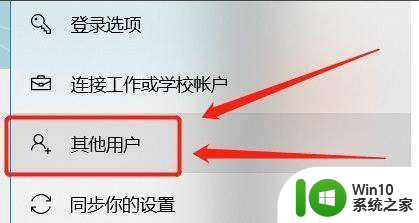 登录选项

连接工作或学校帐户

其他用户

同步你的设置

Win10
系统之家